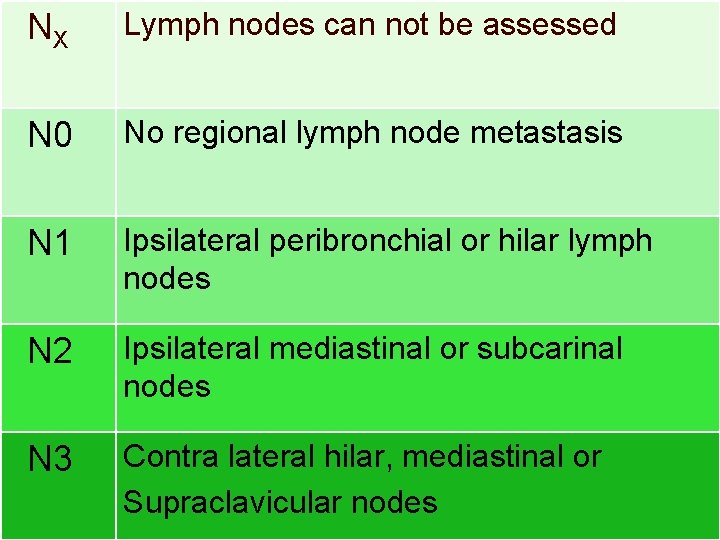 | $N_X$ | Lymph nodes can not be assessed |
|---|---|
| N0 | No regional lymph node metastasis |
| N1 | Ipsilateral peribronchial or hilar lymph nodes |
| N2 | Ipsilateral mediastinal or subcarinal nodes |
| N3 | Contra lateral hilar, mediastinal or Supraclavicular nodes |